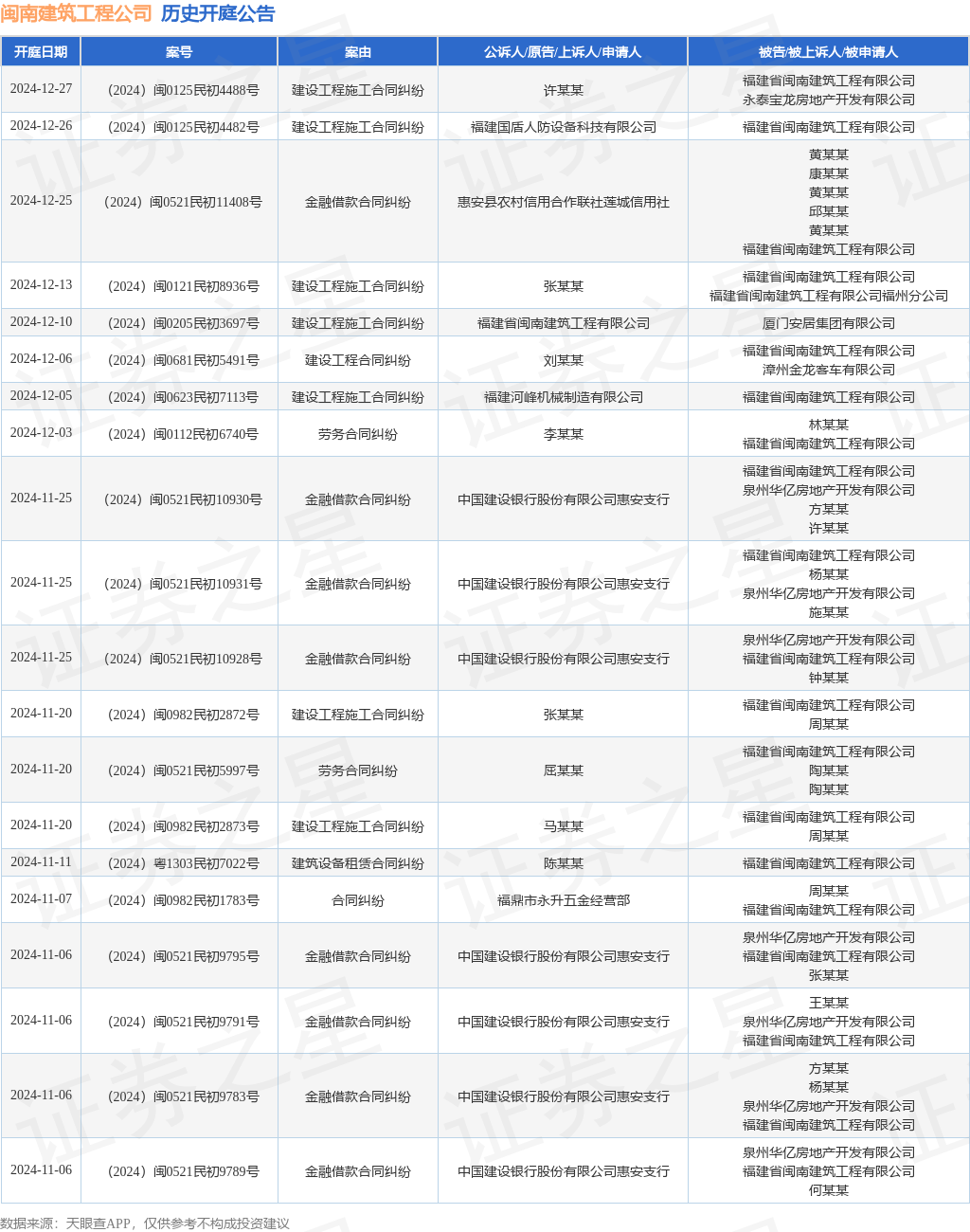 闽南建筑工程公司 历史开庭公告

| 开庭日期 | 案号 | 案由 | 公诉人/原告/上诉人/申请人 | 被告/被上诉人/被申请人 |
|---|---|---|---|---|
| 2024-12-27 | （2024）闽0125民初4488号 | 建设工程施工合同纠纷 | 许某某 | 福建省闽南建筑工程有限公司 永泰宝龙房地产开发有限公司 |
| 2024-12-26 | （2024）闽0125民初4482号 | 建设工程施工合同纠纷 | 福建国盾人防设备科技有限公司 | 福建省闽南建筑工程有限公司 |
| 2024-12-25 | （2024）闽0521民初11408号 | 金融借款合同纠纷 | 惠安县农村信用合作联社莲城信用社 | 黄某某 康某某 黄某某 邱某某 黄某某 福建省闽南建筑工程有限公司 |
| 2024-12-13 | （2024）闽0121民初8936号 | 建设工程施工合同纠纷 | 张某某 | 福建省闽南建筑工程有限公司 福建省闽南建筑工程有限公司福州分公司 |
| 2024-12-10 | （2024）闽0205民初3697号 | 建设工程施工合同纠纷 | 福建省闽南建筑工程有限公司 | 厦门安居集团有限公司 |
| 2024-12-06 | （2024）闽0681民初5491号 | 建设工程合同纠纷 | 刘某某 | 福建省闽南建筑工程有限公司 漳州金龙客车有限公司 |
| 2024-12-05 | （2024）闽0623民初7113号 | 建设工程施工合同纠纷 | 福建河峰机械制造有限公司 | 福建省闽南建筑工程有限公司 |
| 2024-12-03 | （2024）闽0112民初6740号 | 劳务合同纠纷 | 李某某 | 林某某 福建省闽南建筑工程有限公司 |
| 2024-11-25 | （2024）闽0521民初10930号 | 金融借款合同纠纷 | 中国建设银行股份有限公司惠安支行 | 福建省闽南建筑工程有限公司 泉州华亿房地产开发有限公司 方某某 许某某 |
| 2024-11-25 | （2024）闽0521民初10931号 | 金融借款合同纠纷 | 中国建设银行股份有限公司惠安支行 | 福建省闽南建筑工程有限公司 杨某某 泉州华亿房地产开发有限公司 施某某 |
| 2024-11-25 | （2024）闽0521民初10928号 | 金融借款合同纠纷 | 中国建设银行股份有限公司惠安支行 | 泉州华亿房地产开发有限公司 福建省闽南建筑工程有限公司 钟某某 |
| 2024-11-20 | （2024）闽0982民初2872号 | 建设工程施工合同纠纷 | 张某某 | 福建省闽南建筑工程有限公司 周某某 |
| 2024-11-20 | （2024）闽0521民初5997号 | 劳务合同纠纷 | 屈某某 | 福建省闽南建筑工程有限公司 陶某某 陶某某 |
| 2024-11-20 | （2024）闽0982民初2873号 | 建设工程施工合同纠纷 | 马某某 | 福建省闽南建筑工程有限公司 周某某 |
| 2024-11-11 | （2024）粤1303民初7022号 | 建筑设备租赁合同纠纷 | 陈某某 | 福建省闽南建筑工程有限公司 |
| 2024-11-07 | （2024）闽0982民初1783号 | 合同纠纷 | 福鼎市永升五金经营部 | 周某某 福建省闽南建筑工程有限公司 |
| 2024-11-06 | （2024）闽0521民初9795号 | 金融借款合同纠纷 | 中国建设银行股份有限公司惠安支行 | 泉州华亿房地产开发有限公司 福建省闽南建筑工程有限公司 张某某 |
| 2024-11-06 | （2024）闽0521民初9791号 | 金融借款合同纠纷 | 中国建设银行股份有限公司惠安支行 | 王某某 泉州华亿房地产开发有限公司 福建省闽南建筑工程有限公司 |
| 2024-11-06 | （2024）闽0521民初9783号 | 金融借款合同纠纷 | 中国建设银行股份有限公司惠安支行 | 方某某 杨某某 泉州华亿房地产开发有限公司 福建省闽南建筑工程有限公司 |
| 2024-11-06 | （2024）闽0521民初9789号 | 金融借款合同纠纷 | 中国建设银行股份有限公司惠安支行 | 泉州华亿房地产开发有限公司 福建省闽南建筑工程有限公司 何某某 |

数据来源：天眼查APP，仅供参考不构成投资建议